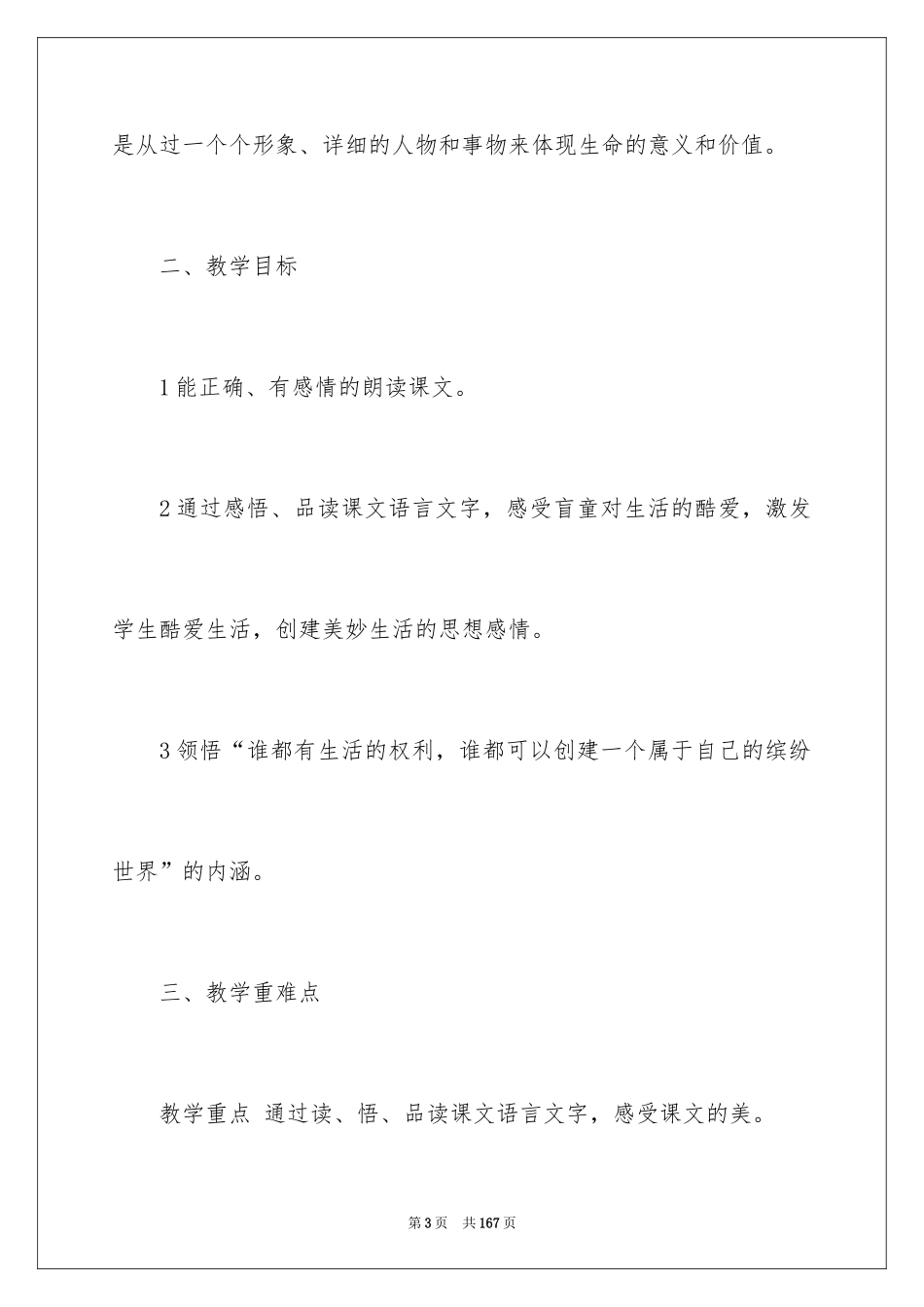 是从过一个个形象、详细的人物和事物来体现生命的意义和价值。

二、教学目标

1 能正确、有感情的朗读课文。

2 通过感悟、品读课文语言文字，感受盲童对生活的酷爱，激发学生酷爱生活，创建美妙生活的思想感情。

3 领悟“谁都有生活的权利，谁都可以创建一个属于自己的缤纷世界”的内涵。

三、教学重难点

教学重点 通过读、悟、品读课文语言文字，感受课文的美。

第 3 页 共 167 页